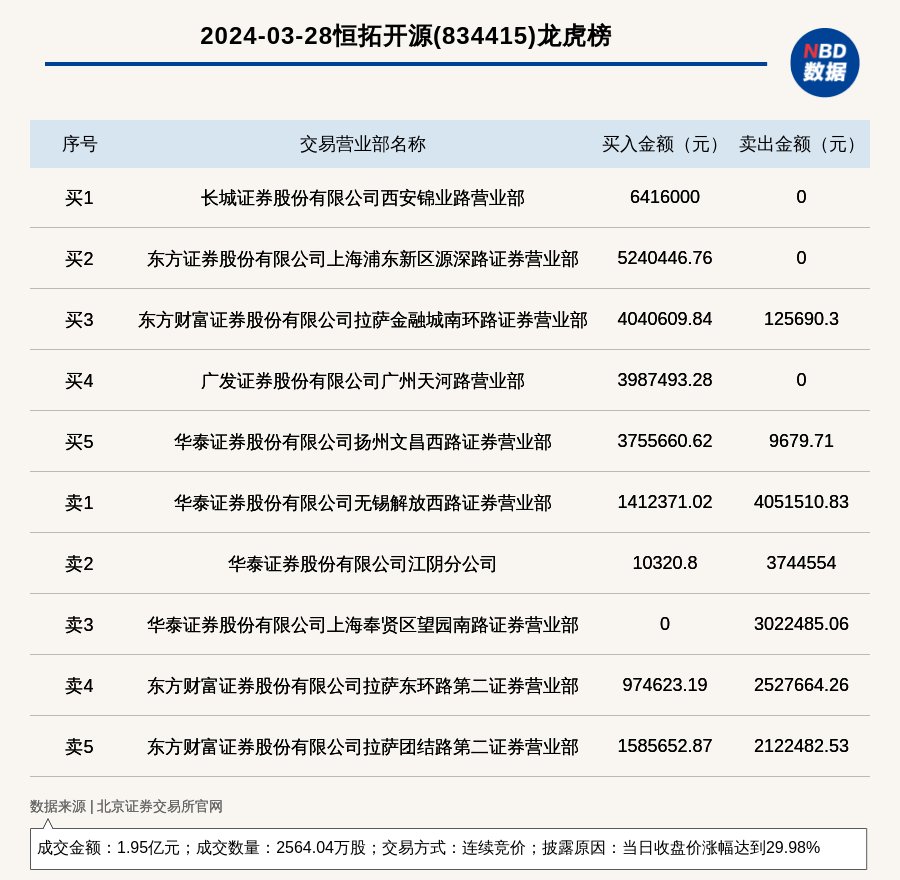 2024-03-28恒拓开源(834415)龙虎榜

NBD 数据

| 序号 | 交易营业部名称 | 买入金额（元） | 卖出金额（元） |
|---|---|---|---|
| 买1 | 长城证券股份有限公司西安锦业路营业部 | 6416000 | 0 |
| 买2 | 东方证券股份有限公司上海浦东新区源深路证券营业部 | 5240446.76 | 0 |
| 买3 | 东方财富证券股份有限公司拉萨金融城南环路证券营业部 | 4040609.84 | 125690.3 |
| 买4 | 广发证券股份有限公司广州天河路营业部 | 3987493.28 | 0 |
| 买5 | 华泰证券股份有限公司扬州文昌西路证券营业部 | 3755660.62 | 9679.71 |
| 卖1 | 华泰证券股份有限公司无锡解放西路证券营业部 | 1412371.02 | 4051510.83 |
| 卖2 | 华泰证券股份有限公司江阴分公司 | 10320.8 | 3744554 |
| 卖3 | 华泰证券股份有限公司上海奉贤区望园南路证券营业部 | 0 | 3022485.06 |
| 卖4 | 东方财富证券股份有限公司拉萨东环路第二证券营业部 | 974623.19 | 2527664.26 |
| 卖5 | 东方财富证券股份有限公司拉萨团结路第二证券营业部 | 1585652.87 | 2122482.53 |

数据来源 | 北京证券交易所官网

成交金额：1.95亿元；成交数量：2564.04万股；交易方式：连续竞价；披露原因：当日收盘价涨幅达到29.98%